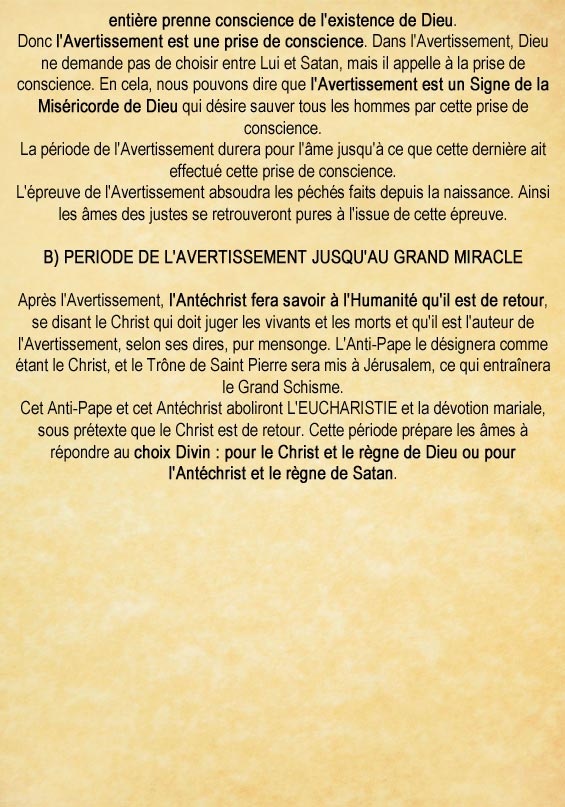 entière prenne conscience de l'existence de Dieu.
Donc l'Avertissement est une prise de conscience. Dans l'Avertissement, Dieu ne demande pas de choisir entre Lui et Satan, mais il appelle à la prise de conscience. En cela, nous pouvons dire que l'Avertissement est un Signe de la Miséricorde de Dieu qui désire sauver tous les hommes par cette prise de conscience.
La période de l'Avertissement durera pour l'âme jusqu'à ce que cette dernière ait effectué cette prise de conscience.
L'épreuve de l'Avertissement absoudra les péchés faits depuis la naissance. Ainsi les âmes des justes se retrouveront pures à l'issue de cette épreuve.

B) PERIODE DE L'AVERTISSEMENT JUSQU'AU GRAND MIRACLE

Après l'Avertissement, l'Antéchrist fera savoir à l'Humanité qu'il est de retour, se disant le Christ qui doit juger les vivants et les morts et qu'il est l'auteur de l'Avertissement, selon ses dires, pur mensonge. L'Anti-Pape le désignera comme étant le Christ, et le Trône de Saint Pierre sera mis à Jérusalem, ce qui entraînera le Grand Schisme.
Cet Anti-Pape et cet Antéchrist aboliront L'EUCHARISTIE et la dévotion mariale, sous prétexte que le Christ est de retour. Cette période prépare les âmes à répondre au choix Divin : pour le Christ et le règne de Dieu ou pour l'Antéchrist et le règne de Satan.